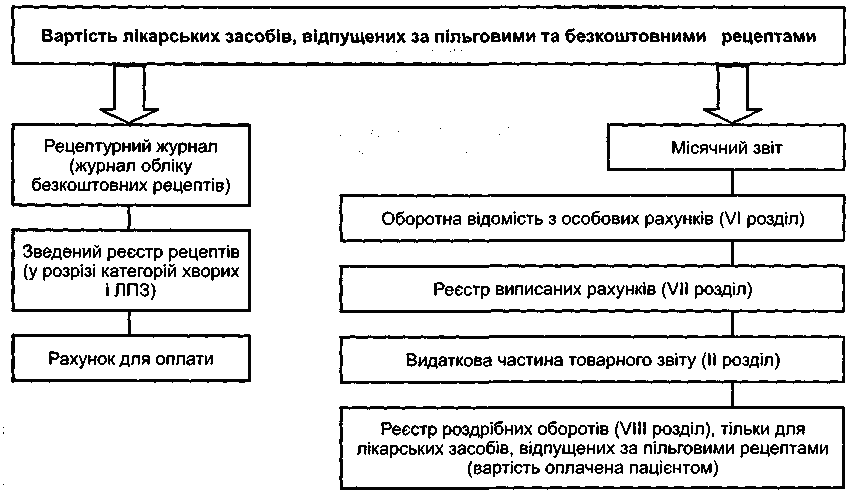 Вартість лікарських засобів, відпущених за пільговими та безкоштовними рецептами

Рецептурний журнал (журнал обліку безкоштовних рецептів)

Зведений реєстр рецептів (у розрізі категорій хворих і ЛПЗ)

Рахунок для оплати

Місячний звіт

Оборотна відомість з особових рахунків (VI розділ)

Реєстр виписаних рахунків (VII розділ)

Видаткова частина товарного звіту (II розділ)

Реєстр роздрібних оборотів (VIII розділ), тільки для лікарських засобів, відпущених за пільговими рецептами (вартість оплачена пацієнтом)